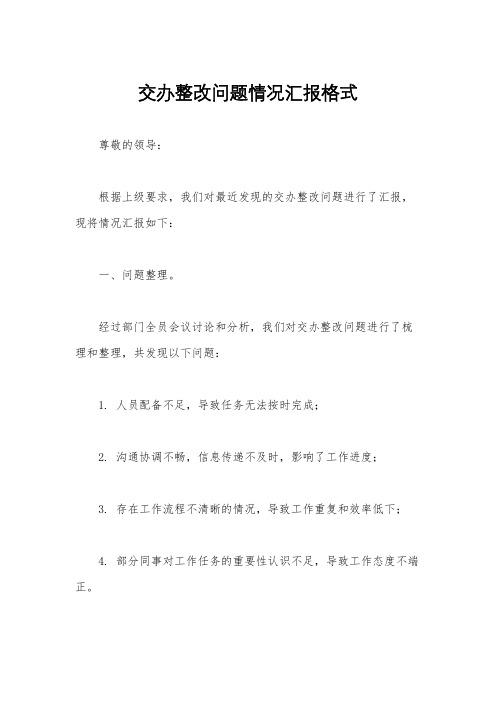 交办整改问题情况汇报格式

尊敬的领导：

根据上级要求，我们对最近发现的交办整改问题进行了汇报，现将情况汇报如下：

一、问题整理。

经过部门全员会议讨论和分析，我们对交办整改问题进行了梳理和整理，共发现以下问题：

1. 人员配备不足，导致任务无法按时完成；

2. 沟通协调不畅，信息传递不及时，影响了工作进度；

3. 存在工作流程不清晰的情况，导致工作重复和效率低下；

4. 部分同事对工作任务的重要性认识不足，导致工作态度不端正。